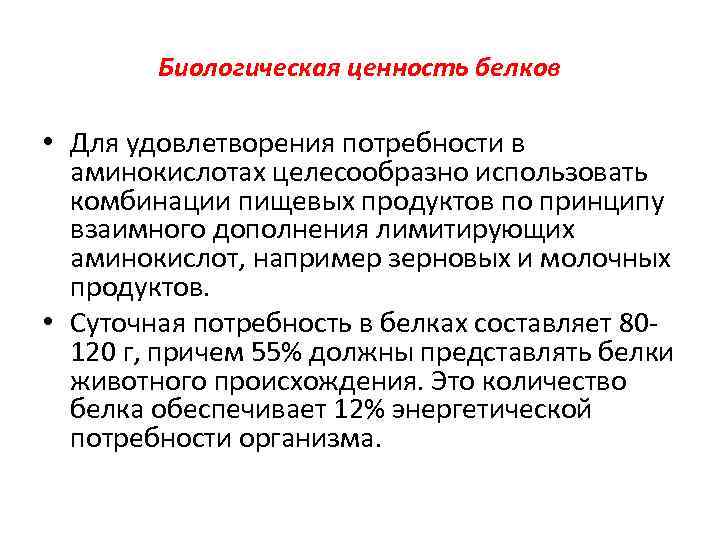 Биологическая ценность белков

• Для удовлетворения потребности в аминокислотах целесообразно использовать комбинации пищевых продуктов по принципу взаимного дополнения лимитирующих аминокислот, например зерновых и молочных продуктов.

• Суточная потребность в белках составляет 80-120 г, причем 55% должны представлять белки животного происхождения. Это количество белка обеспечивает 12% энергетической потребности организма.